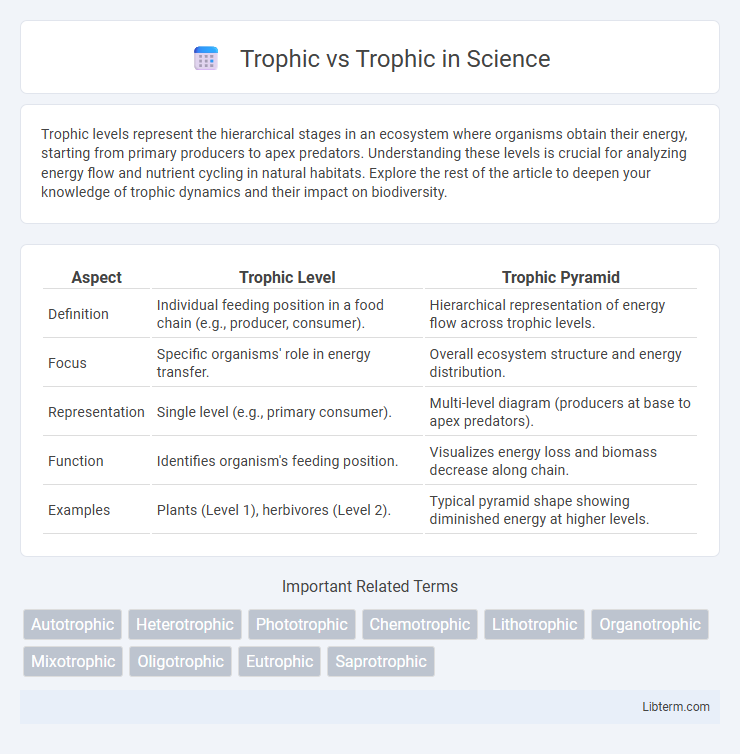 Trophic vs Trophic in Science

Trophic levels represent the hierarchical stages in an ecosystem where organisms obtain their energy, starting from primary producers to apex predators. Understanding these levels is crucial for analyzing energy flow and nutrient cycling in natural habitats. Explore the rest of the article to deepen your knowledge of trophic dynamics and their impact on biodiversity.

| Aspect | Trophic Level | Trophic Pyramid |
|---|---|---|
| Definition | Individual feeding position in a food chain (e.g., producer, consumer). | Hierarchical representation of energy flow across trophic levels. |
| Focus | Specific organisms' role in energy transfer. | Overall ecosystem structure and energy distribution. |
| Representation | Single level (e.g., primary consumer). | Multi-level diagram (producers at base to apex predators). |
| Function | Identifies organism's feeding position. | Visualizes energy loss and biomass decrease along chain. |
| Examples | Plants (Level 1), herbivores (Level 2). | Typical pyramid shape showing diminished energy at higher levels. |

Important Related Terms

Autotrophic Heterotrophic Phototrophic Chemotrophic Lithotrophic Organotrophic Mixotrophic Oligotrophic Eutrophic Saprotrophic

Libterm.com